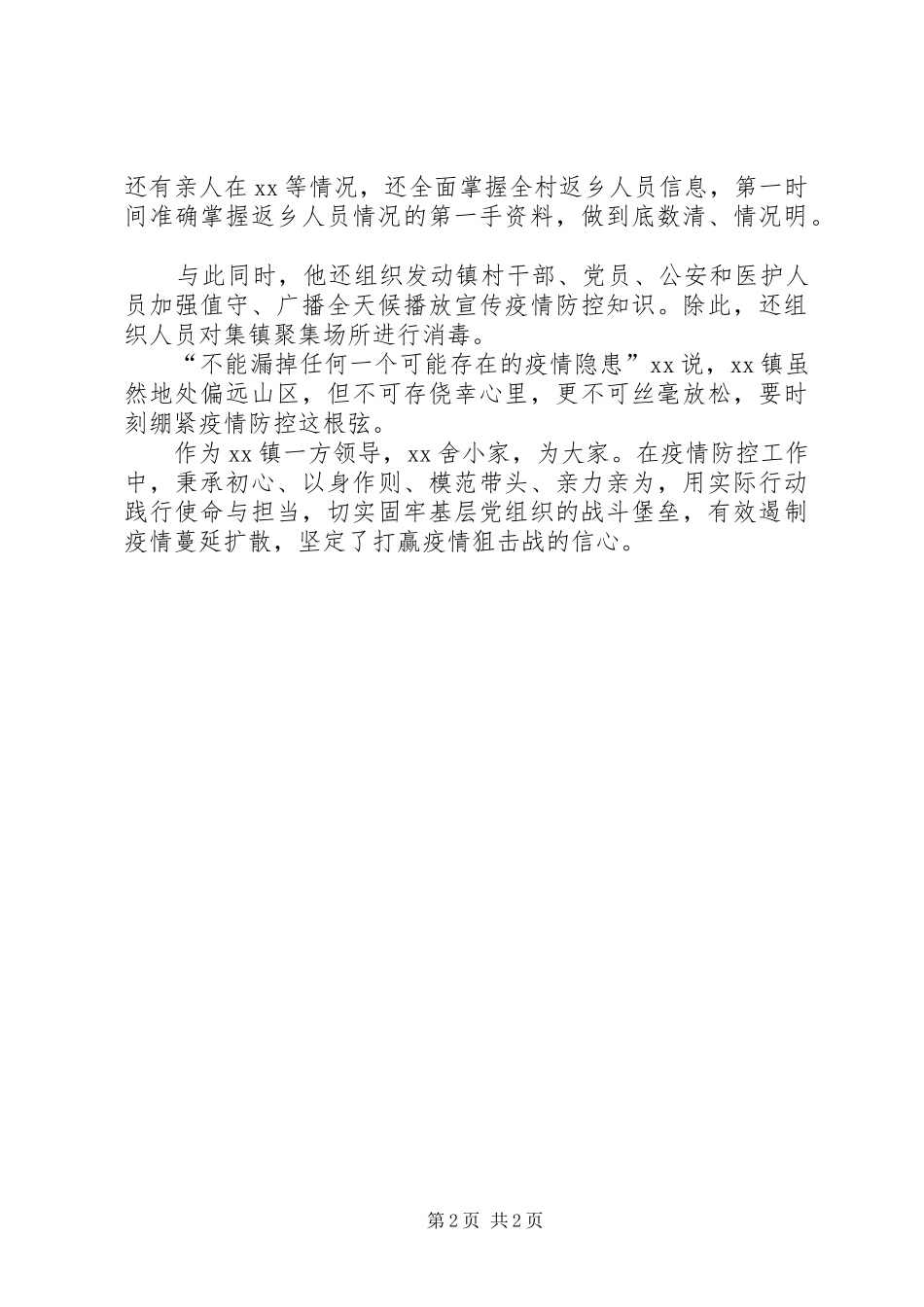 还有亲人在xx等情况，还全面掌握全村返乡人员信息，第一时间准确掌握返乡人员情况的第一手资料，做到底数清、情况明。

与此同时，他还组织发动镇村干部、党员、公安和医护人员加强值守、广播全天候播放宣传疫情防控知识。除此，还组织人员对集镇聚集场所进行消毒。

“不能漏掉任何一个可能存在的疫情隐患”xx说，xx镇虽然地处偏远山区，但不可存侥幸心里，更不可丝毫放松，要时刻绷紧疫情防控这根弦。

作为xx镇一方领导，xx舍小家，为大家。在疫情防控工作中，秉承初心、以身作则、模范带头、亲力亲为，用实际行动践行使命与担当，切实固牢基层党组织的战斗堡垒，有效遏制疫情蔓延扩散，坚定了打赢疫情狙击战的信心。

第2页 共2页